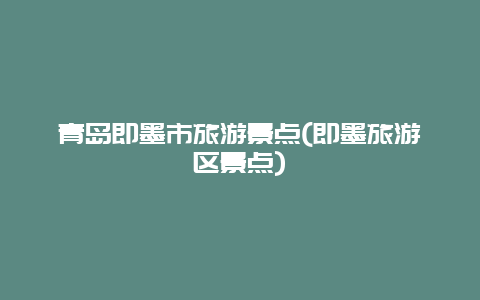 青岛即墨市旅游景点(即墨旅游区景点)